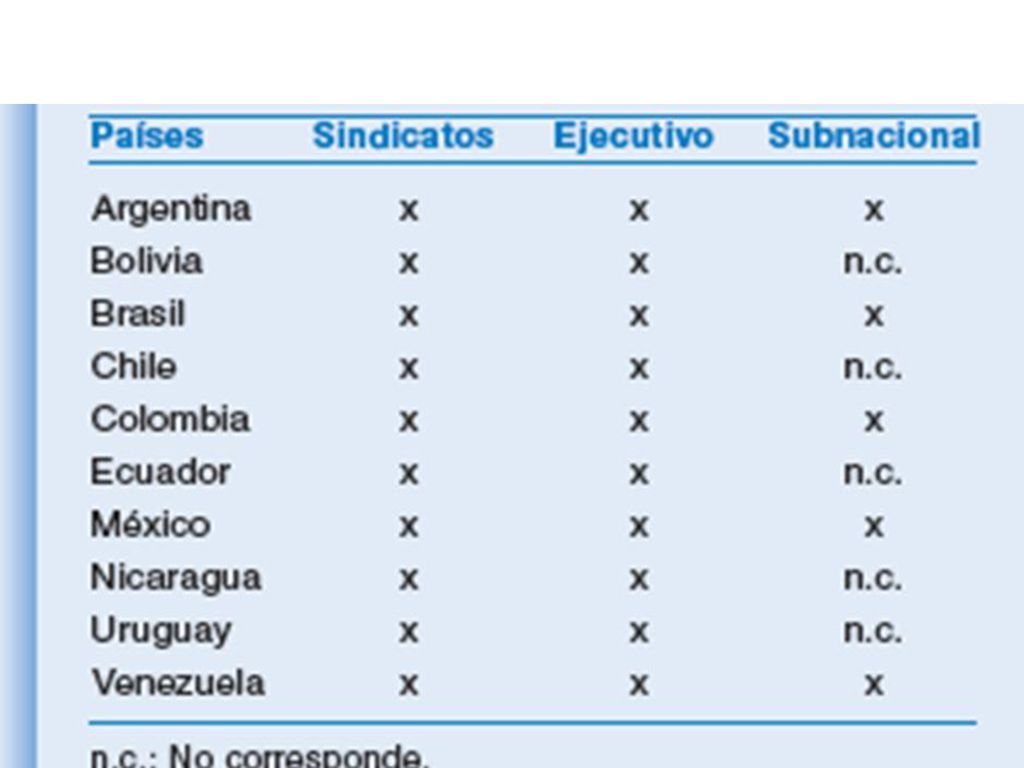 | Países | Sindicatos | Ejecutivo | Subnacional |
|---|---|---|---|
| Argentina | x | x | x |
| Bolivia | x | x | n.c. |
| Brasil | x | x | x |
| Chile | x | x | n.c. |
| Colombia | x | x | x |
| Ecuador | x | x | n.c. |
| México | x | x | x |
| Nicaragua | x | x | n.c. |
| Uruguay | x | x | n.c. |
| Venezuela | x | x | x |

n.c.: No corresponde.